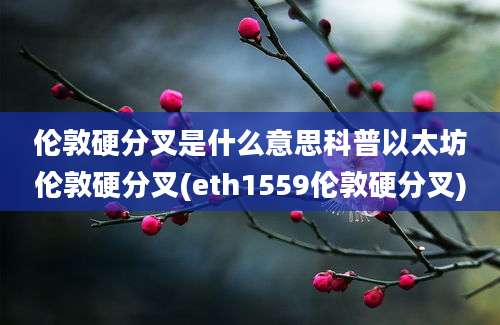 伦敦硬分叉是什么意思科普以太坊伦敦硬分叉(eth1559伦敦硬分叉)